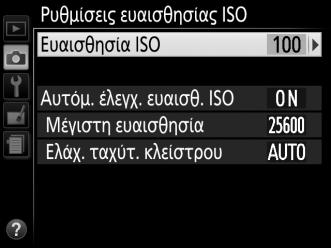 Ρυθμίσεις ευαισθησίας ISO

Ευαισθησία ISO 100

Αυτόμ. έλεγχ. ευαισθ. ISO ON

Μέγιστη ευαισθησία 25600

Ελάχ. ταχύτ. κλείστρου AUTO

?